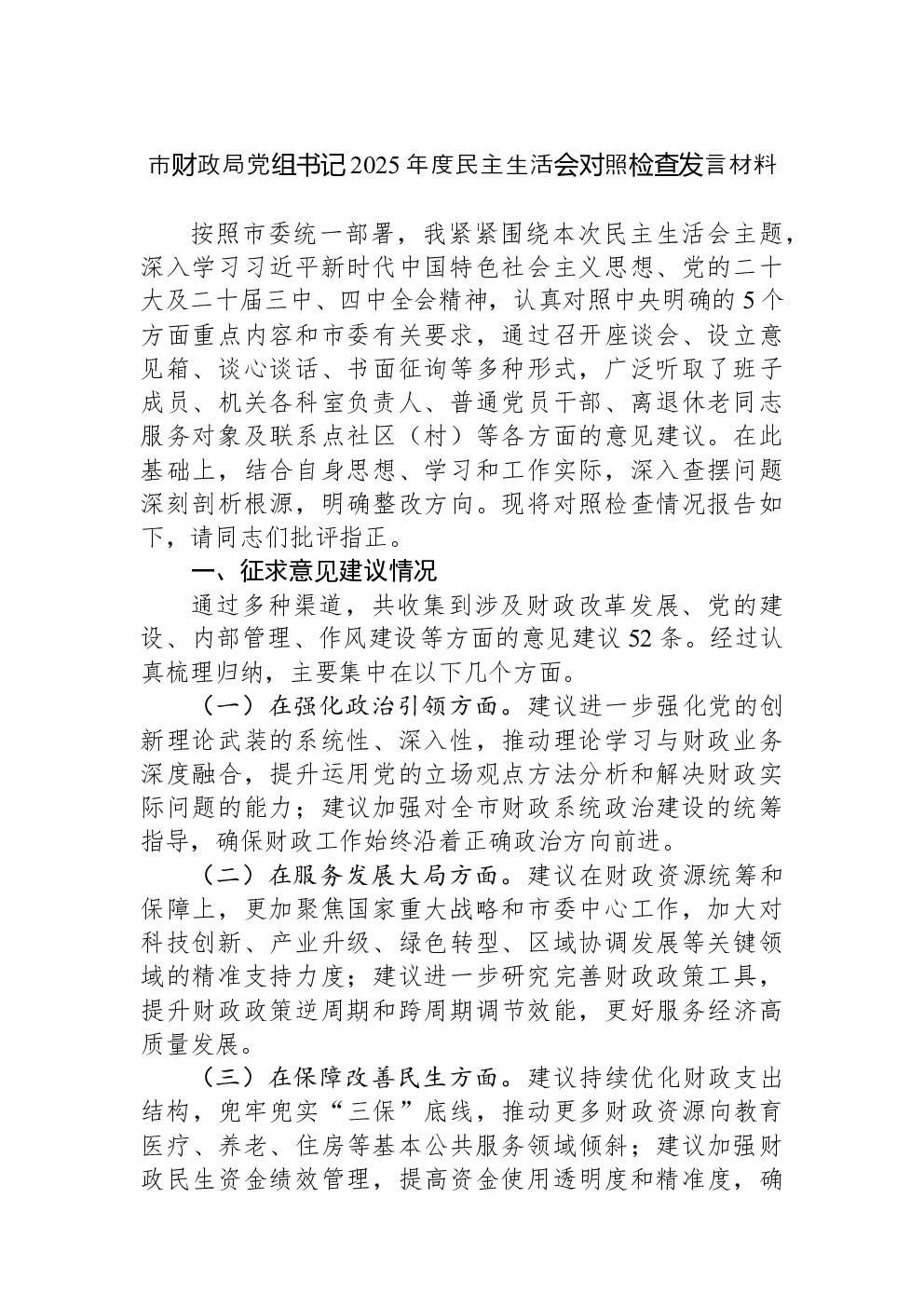 市财政局党组书记2025年度民主生活会对照检查发言材料

按照市委统一部署，我紧紧围绕本次民主生活会主题，深入学习习近平新时代中国特色社会主义思想、党的二十大及二十届三中、四中全会精神，认真对照中央明确的5个方面重点内容和市委有关要求，通过召开座谈会、设立意见箱、谈心谈话、书面征询等多种形式，广泛听取了班子成员、机关各科室负责人、普通党员干部、离退休老同志服务对象及联系点社区（村）等各方面的意见建议。在此基础上，结合自身思想、学习和工作实际，深入查摆问题深刻剖析根源，明确整改方向。现将对照检查情况报告如下，请同志们批评指正。

一、征求意见建议情况

通过多种渠道，共收集到涉及财政改革发展、党的建设、内部管理、作风建设等方面的意见建议52条。经过认真梳理归纳，主要集中在以下几个方面。

（一）在强化政治引领方面。建议进一步强化党的创新理论武装的系统性、深入性，推动理论学习与财政业务深度融合，提升运用党的立场观点方法分析和解决财政实际问题的能力；建议加强对全市财政系统政治建设的统筹指导，确保财政工作始终沿着正确政治方向前进。

（二）在服务发展大局方面。建议在财政资源统筹和保障上，更加聚焦国家重大战略和市委中心工作，加大对科技创新、产业升级、绿色转型、区域协调发展等关键领域的精准支持力度；建议进一步研究完善财政政策工具，提升财政政策逆周期和跨周期调节效能，更好服务经济高质量发展。

（三）在保障改善民生方面。建议持续优化财政支出结构，兜牢兜实“三保”底线，推动更多财政资源向教育医疗、养老、住房等基本公共服务领域倾斜；建议加强财政民生资金绩效管理，提高资金使用透明度和精准度，确